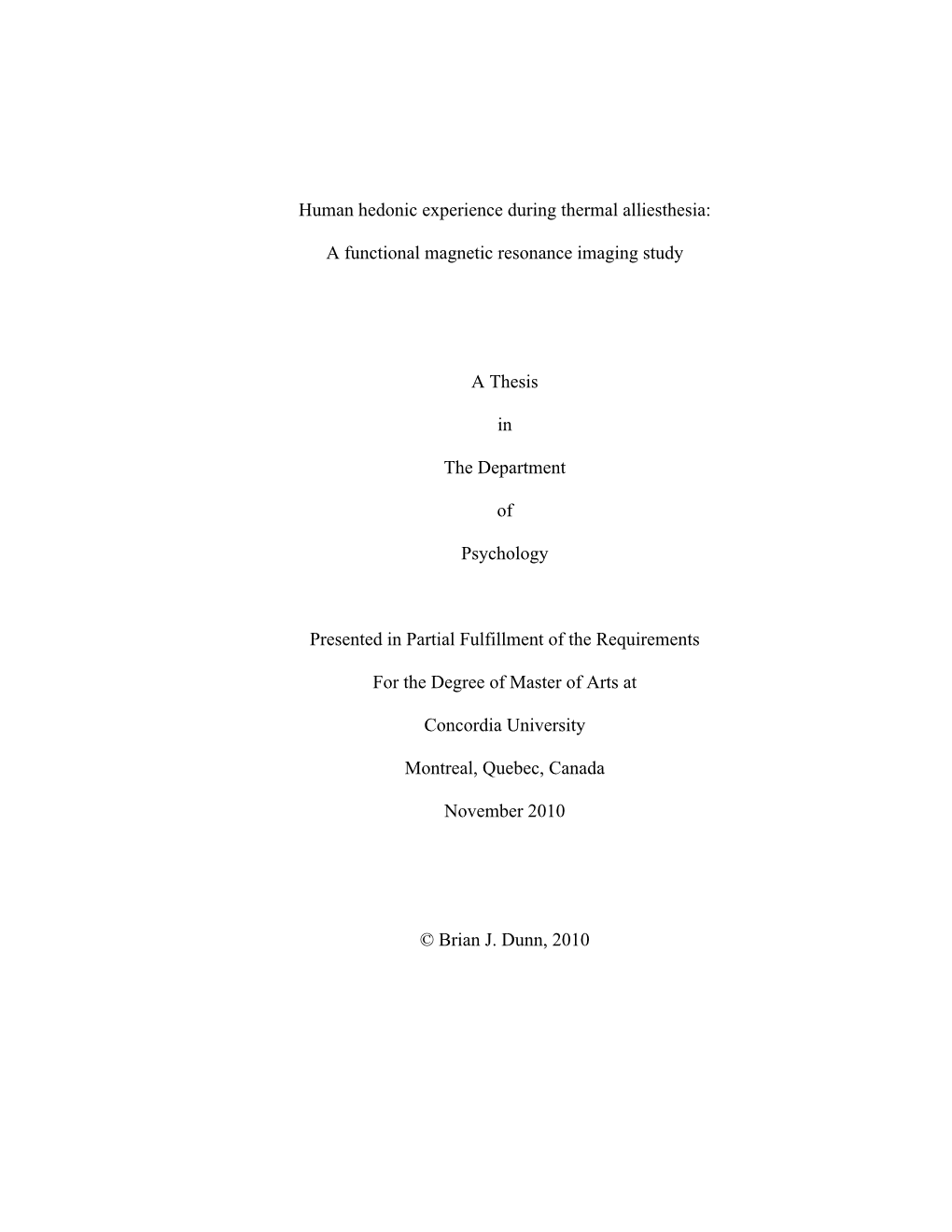 Human hedonic experience during thermal alliesthesia:

A functional magnetic resonance imaging study

A Thesis

in

The Department

of

Psychology

Presented in Partial Fulfillment of the Requirements

For the Degree of Master of Arts at

Concordia University

Montreal, Quebec, Canada

November 2010

© Brian J. Dunn, 2010